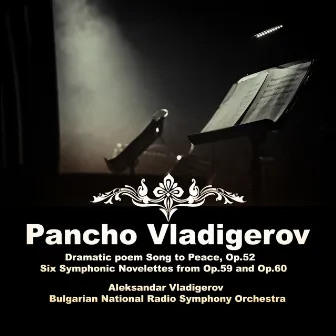 Pancho Vladigerov

Dramatic poem Song to Peace, Op.52
Six Symphonic Novelettes from Op.59 and Op.60

Aleksandar Vladigerov
Bulgarian National Radio Symphony Orchestra